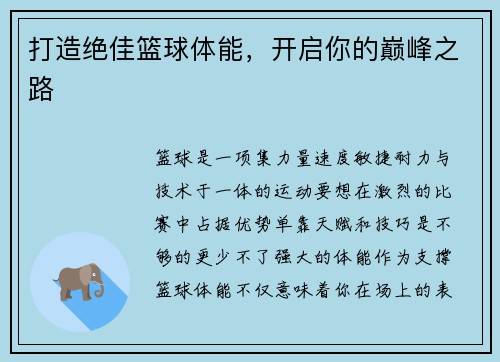 打造绝佳篮球体能，开启你的巅峰之路

篮球是一项集力量速度敏捷耐力与技术于一体的运动要想在激烈的比赛中占据优势单靠天赋和技巧是不够的更少不了强大的体能作为支撑篮球体能不仅意味着你在场上的表